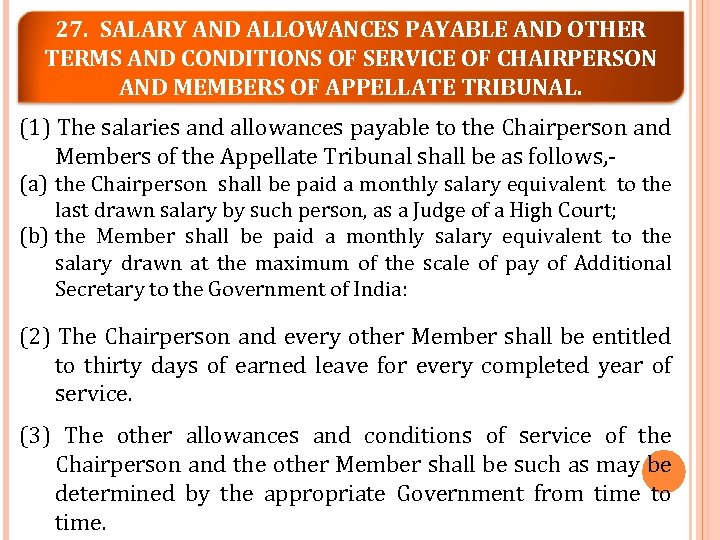 27. SALARY AND ALLOWANCES PAYABLE AND OTHER TERMS AND CONDITIONS OF SERVICE OF CHAIRPERSON AND MEMBERS OF APPELLATE TRIBUNAL.

(1) The salaries and allowances payable to the Chairperson and Members of the Appellate Tribunal shall be as follows,-
(a) the Chairperson shall be paid a monthly salary equivalent to the last drawn salary by such person, as a Judge of a High Court;
(b) the Member shall be paid a monthly salary equivalent to the salary drawn at the maximum of the scale of pay of Additional Secretary to the Government of India:

(2) The Chairperson and every other Member shall be entitled to thirty days of earned leave for every completed year of service.

(3) The other allowances and conditions of service of the Chairperson and the other Member shall be such as may be determined by the appropriate Government from time to time.